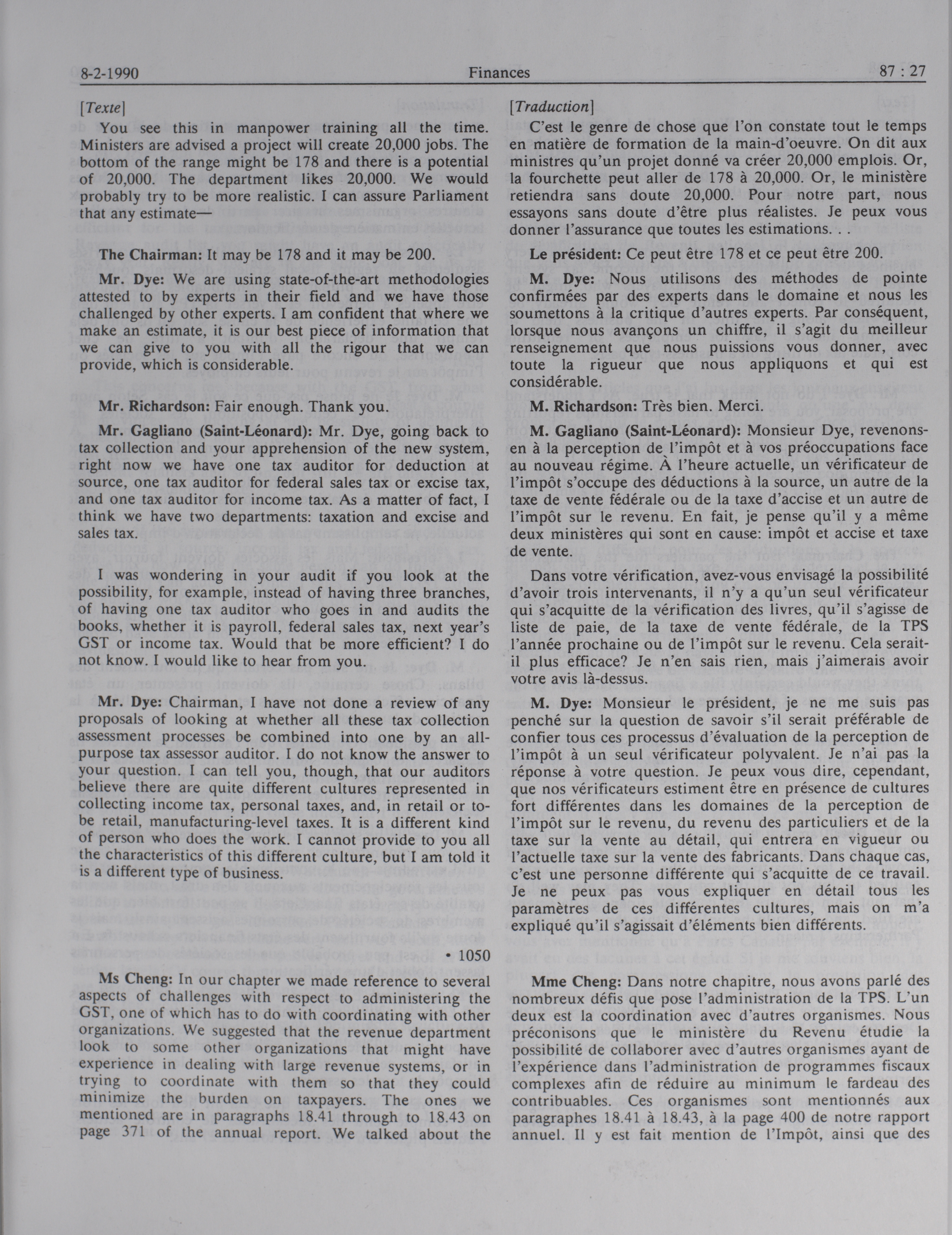 8-2-1990 Finances 87 : 27

[Texte]

You see this in manpower training all the time. Ministers are advised a project will create 20,000 jobs. The bottom of the range might be 178 and there is a potential of 20,000. The department likes 20,000. We would probably try to be more realistic. I can assure Parliament that any estimate—

The Chairman: It may be 178 and it may be 200.

Mr. Dye: We are using state-of-the-art methodologies attested to by experts in their field and we have those challenged by other experts. I am confident that where we make an estimate, it is our best piece of information that we can give to you with all the rigour that we can provide, which is considerable.

Mr. Richardson: Fair enough. Thank you.

Mr. Gagliano (Saint-Léonard): Mr. Dye, going back to tax collection and your apprehension of the new system, right now we have one tax auditor for deduction at source, one tax auditor for federal sales tax or excise tax, and one tax auditor for income tax. As a matter of fact, I think we have two departments: taxation and excise and sales tax.

I was wondering in your audit if you look at the possibility, for example, instead of having three branches, of having one tax auditor who goes in and audits the books, whether it is payroll, federal sales tax, next year's GST or income tax. Would that be more efficient? I do not know. I would like to hear from you.

Mr. Dye: Chairman, I have not done a review of any proposals of looking at whether all these tax collection assessment processes be combined into one by an all-purpose tax assessor auditor. I do not know the answer to your question. I can tell you, though, that our auditors believe there are quite different cultures represented in collecting income tax, personal taxes, and, in retail or to-be retail, manufacturing-level taxes. It is a different kind of person who does the work. I cannot provide to you all the characteristics of this different culture, but I am told it is a different type of business.

• 1050

Ms Cheng: In our chapter we made reference to several aspects of challenges with respect to administering the GST, one of which has to do with coordinating with other organizations. We suggested that the revenue department look to some other organizations that might have experience in dealing with large revenue systems, or in trying to coordinate with them so that they could minimize the burden on taxpayers. The ones we mentioned are in paragraphs 18.41 through to 18.43 on page 371 of the annual report. We talked about the

[Traduction]

C'est le genre de chose que l'on constate tout le temps en matière de formation de la main-d'oeuvre. On dit aux ministres qu'un projet donné va créer 20,000 emplois. Or, la fourchette peut aller de 178 à 20,000. Or, le ministère retiendra sans doute 20,000. Pour notre part, nous essayons sans doute d'être plus réalistes. Je peux vous donner l'assurance que toutes les estimations. . .

Le président: Ce peut être 178 et ce peut être 200.

M. Dye: Nous utilisons des méthodes de pointe confirmées par des experts dans le domaine et nous les soumettons à la critique d'autres experts. Par conséquent, lorsque nous avançons un chiffre, il s'agit du meilleur renseignement que nous puissions vous donner, avec toute la rigueur que nous appliquons et qui est considérable.

M. Richardson: Très bien. Merci.

M. Gagliano (Saint-Léonard): Monsieur Dye, revenons-en à la perception de l'impôt et à vos préoccupations face au nouveau régime. À l'heure actuelle, un vérificateur de l'impôt s'occupe des déductions à la source, un autre de la taxe de vente fédérale ou de la taxe d'accise et un autre de l'impôt sur le revenu. En fait, je pense qu'il y a même deux ministères qui sont en cause: impôt et accise et taxe de vente.

Dans votre vérification, avez-vous envisagé la possibilité d'avoir trois intervenants, il n'y a qu'un seul vérificateur qui s'acquitte de la vérification des livres, qu'il s'agisse de liste de paie, de la taxe de vente fédérale, de la TPS l'année prochaine ou de l'impôt sur le revenu. Cela serait-il plus efficace? Je n'en sais rien, mais j'aimerais avoir votre avis là-dessus.

M. Dye: Monsieur le président, je ne me suis pas penché sur la question de savoir s'il serait préférable de confier tous ces processus d'évaluation de la perception de l'impôt à un seul vérificateur polyvalent. Je n'ai pas la réponse à votre question. Je peux vous dire, cependant, que nos vérificateurs estiment être en présence de cultures fort différentes dans les domaines de la perception de l'impôt sur le revenu, du revenu des particuliers et de la taxe sur la vente au détail, qui entrera en vigueur ou l'actuelle taxe sur la vente des fabricants. Dans chaque cas, c'est une personne différente qui s'acquitte de ce travail. Je ne peux pas vous expliquer en détail tous les paramètres de ces différentes cultures, mais on m'a expliqué qu'il s'agissait d'éléments bien différents.

Mme Cheng: Dans notre chapitre, nous avons parlé des nombreux défis que pose l'administration de la TPS. L'un deux est la coordination avec d'autres organismes. Nous préconisons que le ministère du Revenu étudie la possibilité de collaborer avec d'autres organismes ayant de l'expérience dans l'administration de programmes fiscaux complexes afin de réduire au minimum le fardeau des contribuables. Ces organismes sont mentionnés aux paragraphes 18.41 à 18.43, à la page 400 de notre rapport annuel. Il y est fait mention de l'Impôt, ainsi que des